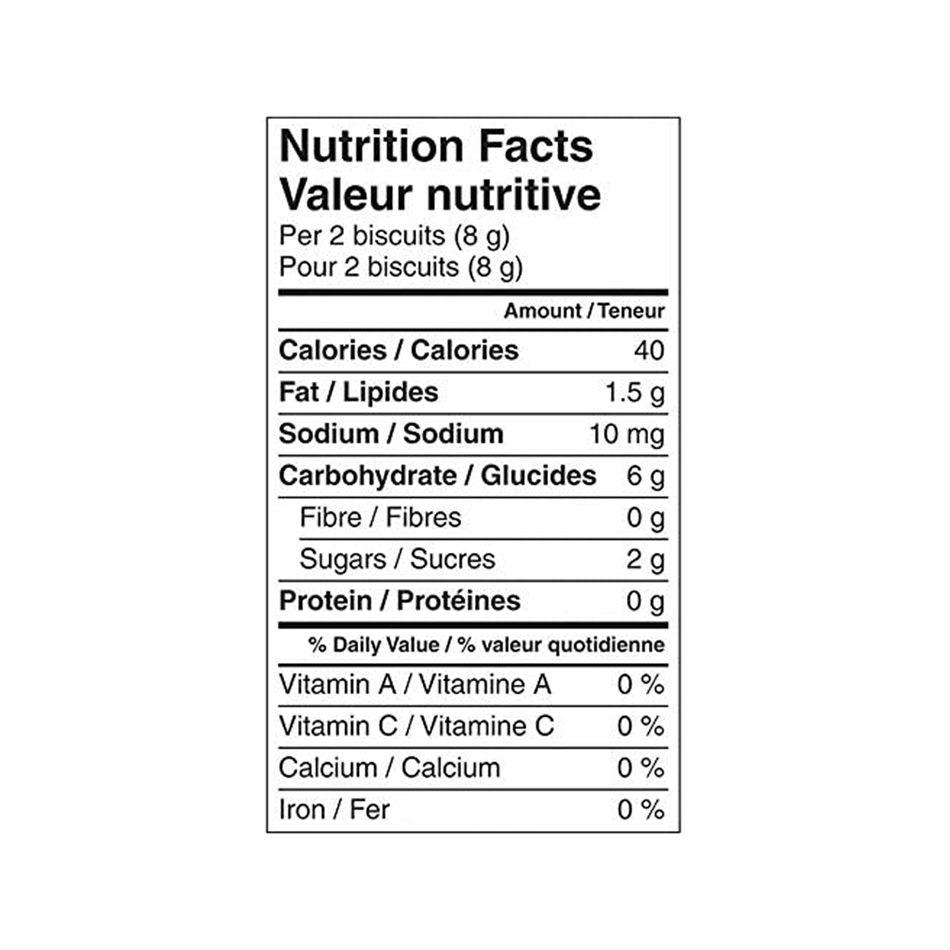 Nutrition Facts
Valeur nutritive
Per 2 biscuits (8 g)
Pour 2 biscuits (8 g)

Amount / Teneur

Calories / Calories 40
Fat / Lipides 1.5 g
Sodium / Sodium 10 mg
Carbohydrate / Glucides 6 g
Fibre / Fibres 0 g
Sugars / Sucres 2 g
Protein / Protéines 0 g

% Daily Value / % valeur quotidienne

Vitamin A / Vitamine A 0 %
Vitamin C / Vitamine C 0 %
Calcium / Calcium 0 %
Iron / Fer 0 %